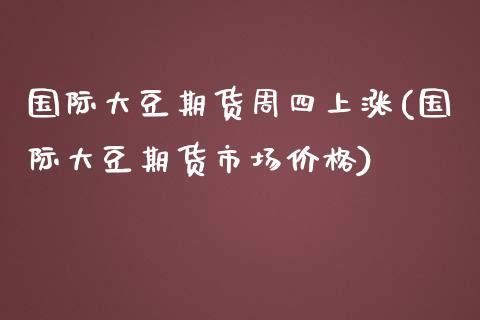 国际大豆期货周四上涨(国际大豆期货市场价格)